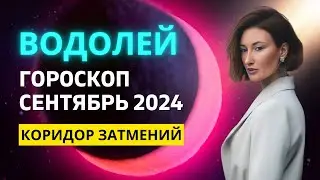 ВОДОЛЕЙ
ГОРОСКОП
СЕНТЯБРЬ 2024
КОРИДОР ЗАТМЕНИЙ